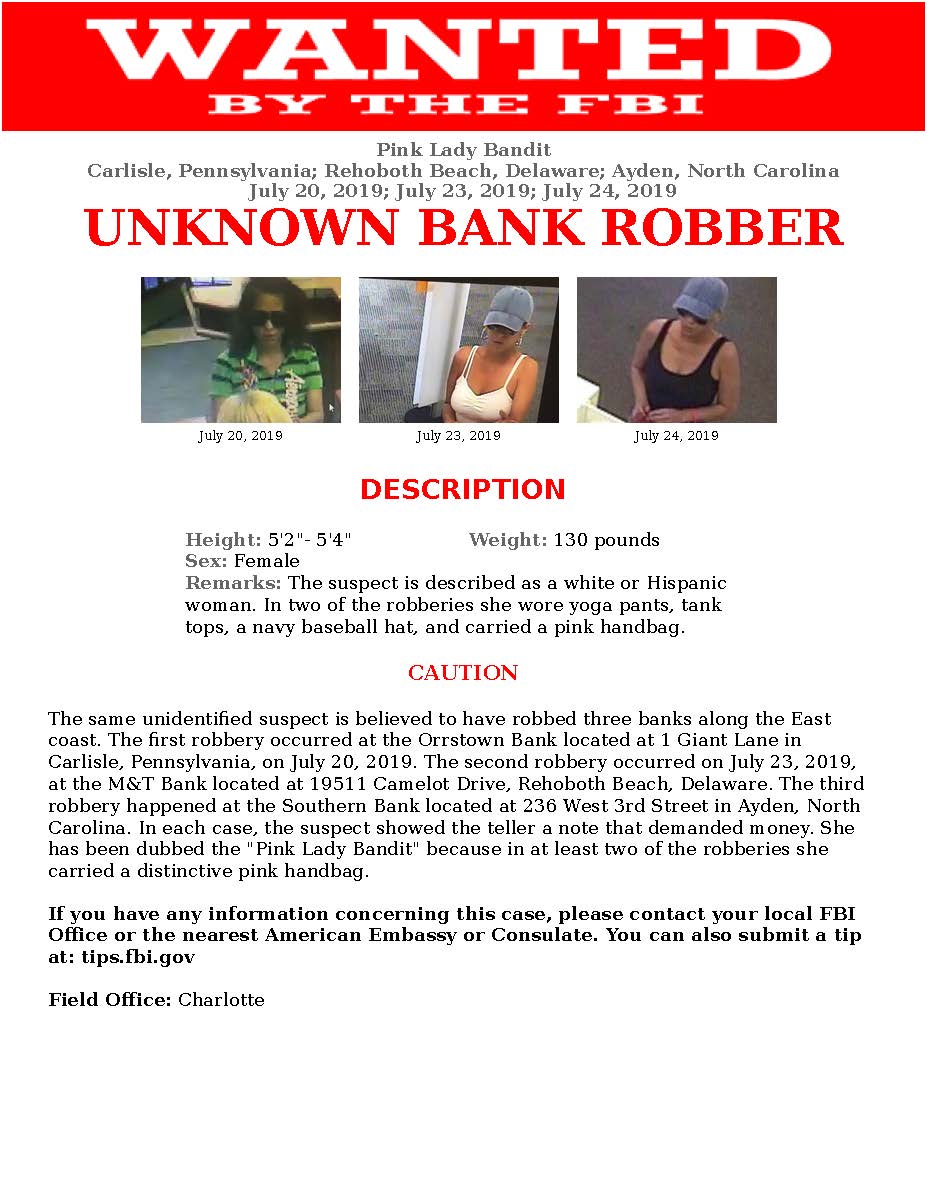 WANTED
BY THE FBI

Pink Lady Bandit
Carlisle, Pennsylvania; Rehoboth Beach, Delaware; Ayden, North Carolina
July 20, 2019; July 23, 2019; July 24, 2019

UNKNOWN BANK ROBBER

July 20, 2019
July 23, 2019
July 24, 2019

DESCRIPTION

Height: 5'2"- 5'4"
Weight: 130 pounds
Sex: Female
Remarks: The suspect is described as a white or Hispanic woman. In two of the robberies she wore yoga pants, tank tops, a navy baseball hat, and carried a pink handbag.

CAUTION

The same unidentified suspect is believed to have robbed three banks along the East coast. The first robbery occurred at the Orrstown Bank located at 1 Giant Lane in Carlisle, Pennsylvania, on July 20, 2019. The second robbery occurred on July 23, 2019, at the M&T Bank located at 19511 Camelot Drive, Rehoboth Beach, Delaware. The third robbery happened at the Southern Bank located at 236 West 3rd Street in Ayden, North Carolina. In each case, the suspect showed the teller a note that demanded money. She has been dubbed the "Pink Lady Bandit" because in at least two of the robberies she carried a distinctive pink handbag.

If you have any information concerning this case, please contact your local FBI Office or the nearest American Embassy or Consulate. You can also submit a tip at: tips.fbi.gov

Field Office: Charlotte